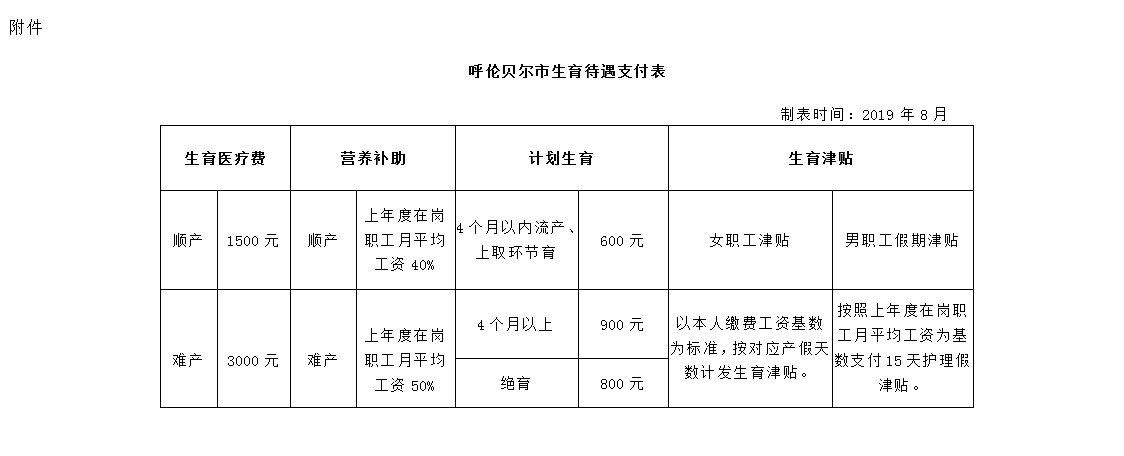 附件

呼伦贝尔市生育待遇支付表

制表时间：2019 年 8 月

| 生育医疗费 | | 营养补助 | | 计划生育 | | 生育津贴 | |
|---|---|---|---|---|---|---|---|
| 顺产 | 1500 元 | 顺产 | 上年度在岗职工月平均工资 40% | 4 个月以内流产、上取环节育 | 600 元 | 女职工津贴 | 男职工假期津贴 |
| 难产 | 3000 元 | 难产 | 上年度在岗职工月平均工资 50% | 4 个月以上 | 900 元 | 以本人缴费工资基数为标准，按对应产假天数计发生育津贴。 | 按照上年度在岗职工月平均工资为基数支付 15 天护理假津贴。 |
| | | | | 绝育 | 800 元 | | |